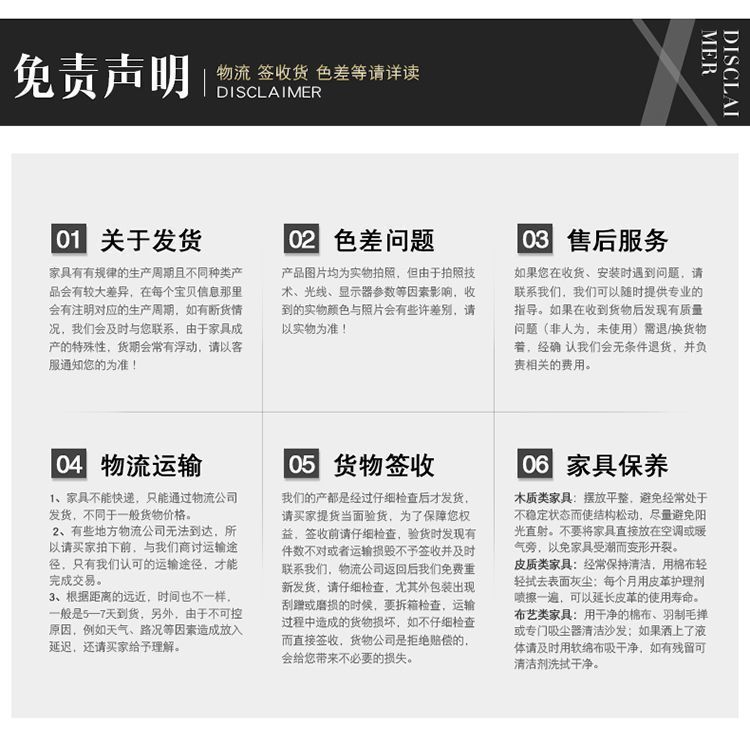 免责声明

物流 签收货 色差等请详读
DISCLAIMER

DISCLAI MER

01 关于发货

家具有有规律的生产周期且不同种类产品会有较大差异，在每个宝贝信息那里会有注明对应的生产周期，如有断货情况，我们会及时与您联系，由于家具成产的特殊性，货期会常有浮动，请以客服通知您的为准！

02 色差问题

产品图片均为实物拍照，但由于拍照技术、光线、显示器参数等因素影响，收到的实物颜色与照片会有些许差别，请以实物为准！

03 售后服务

如果您在收货、安装时遇到问题，请联系我们，我们可以随时提供专业的指导。如果在收到货物后发现有质量问题（非人为，未使用）需退/换货物着，经确 认我们会无条件退货，并负责相关的费用。

04 物流运输

1、家具不能快递，只能通过物流公司发货，不同于一般货物价格。
2、有些地方物流公司无法到达，所以请买家拍下前，与我们商讨运输途径，只有我们认可的运输途径，才能完成交易。
3、根据距离的远近，时间也不一样，一般是5—7天到货，另外，由于不可控原因，例如天气、路况等因素造成放入延迟，还请买家给予理解。

05 货物签收

我们的产都是经过仔细检查后才发货，请买家提货当面验货，为了保障您权益，签收前请仔细检查，验货时发现有件数不对或者运输损毁不予签收并及时联系我们，物流公司返回后我们免费重新发货，请仔细检查，尤其外包装出现刮蹭或磨损的时候，要拆箱检查，运输过程中造成的货物损坏，如不仔细检查而直接签收，货物公司是拒绝赔偿的，会给您带来不必要的损失。

06 家具保养

木质类家具：摆放平整，避免经常处于不稳定状态而使结构松动，尽量避免阳光直射。不要将家具直接放在空调或暖气旁，以免家具受潮而变形开裂。
皮质类家具：经常保持清洁，用棉布轻轻拭去表面灰尘；每个月用皮革护理剂喷擦一遍，可以延长皮革的使用寿命。
布艺类家具：用干净的棉布、羽制毛掸或专门吸尘器清洁沙发；如果洒上了液体请及时用软绵布吸干净，如有残留可清洁剂洗拭干净。